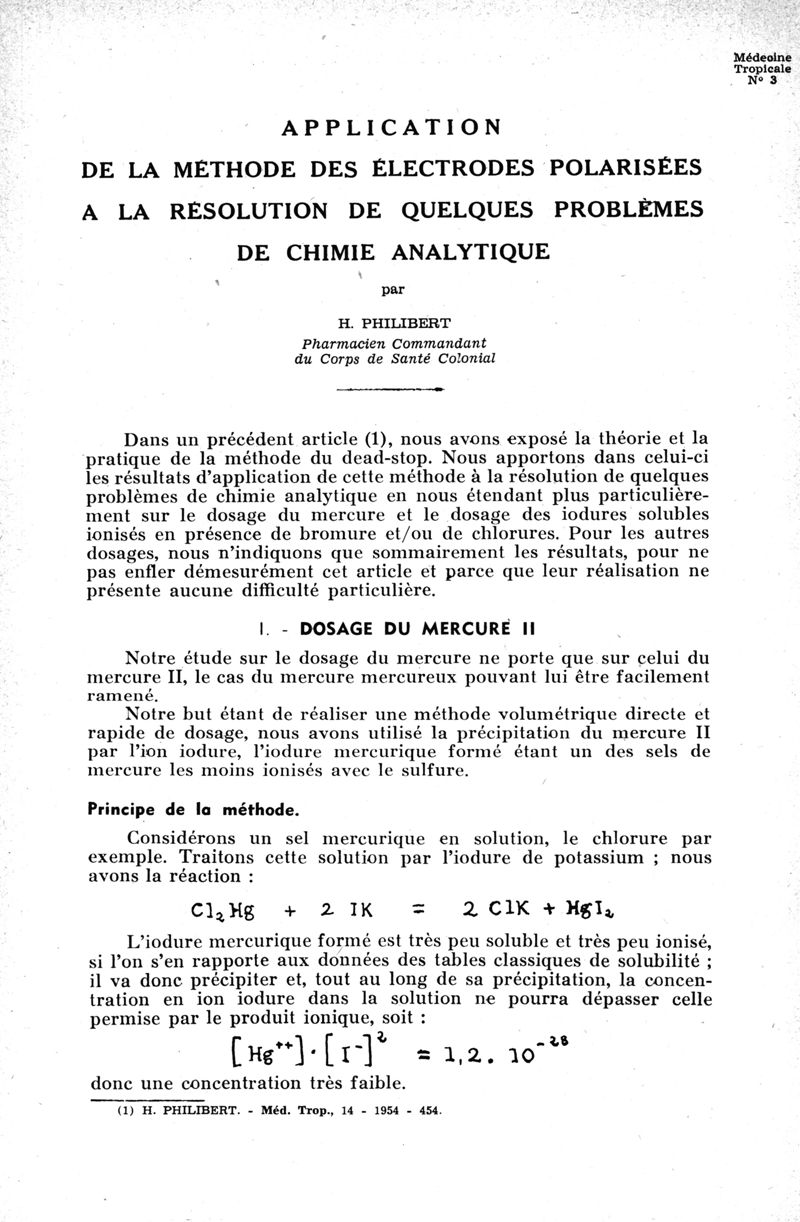 Médecine Tropicale N° 3

APPLICATION
DE LA MÉTHODE DES ÉLECTRODES POLARISÉES
A LA RÉSOLUTION DE QUELQUES PROBLÈMES
DE CHIMIE ANALYTIQUE

par

H. PHILIBERT
Pharmacien Commandant
du Corps de Santé Colonial

Dans un précédent article (1), nous avons exposé la théorie et la pratique de la méthode du dead-stop. Nous apportons dans celui-ci les résultats d'application de cette méthode à la résolution de quelques problèmes de chimie analytique en nous étendant plus particulièrement sur le dosage du mercure et le dosage des iodures solubles ionisés en présence de bromure et/ou de chlorures. Pour les autres dosages, nous n'indiquons que sommairement les résultats, pour ne pas enfler démesurément cet article et parce que leur réalisation ne présente aucune difficulté particulière.

I. - DOSAGE DU MERCURE II

Notre étude sur le dosage du mercure ne porte que sur celui du mercure II, le cas du mercure mercureux pouvant lui être facilement ramené.

Notre but étant de réaliser une méthode volumétrique directe et rapide de dosage, nous avons utilisé la précipitation du mercure II par l'ion iodure, l'iodure mercurique formé étant un des sels de mercure les moins ionisés avec le sulfure.

Principe de la méthode.

Considérons un sel mercurique en solution, le chlorure par exemple. Traitons cette solution par l'iodure de potassium ; nous avons la réaction :

$Cl_2Hg + 2 IK = 2 ClK + HgI_2$

L'iodure mercurique formé est très peu soluble et très peu ionisé, si l'on s'en rapporte aux données des tables classiques de solubilité ; il va donc précipiter et, tout au long de sa précipitation, la concentration en ion iodure dans la solution ne pourra dépasser celle permise par le produit ionique, soit :

$[Hg^{++}] \cdot [I^-]^2 = 1,2 . 10^{-28}$

donc une concentration très faible.

(1) H. PHILIBERT. - Méd. Trop., 14 - 1954 - 454.